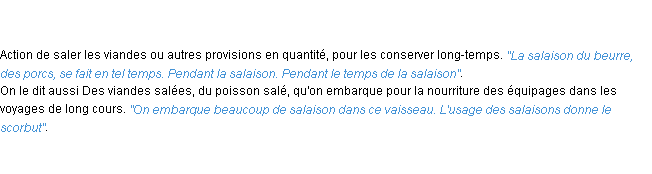 Action de saler les viandes ou autres provisions en quantité, pour les conserver long-temps. "La salaison du beurre, des porcs, se fait en tel temps. Pendant la salaison. Pendant le temps de la salaison".
On le dit aussi Des viandes salées, du poisson salé, qu'on embarque pour la nourriture des équipages dans les voyages de long cours. "On embarque beaucoup de salaison dans ce vaisseau. L'usage des salaisons donne le scorbut".